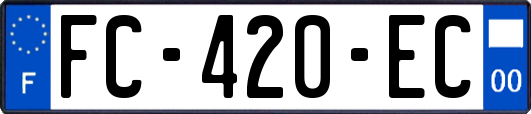 F
FC-420-EC
00